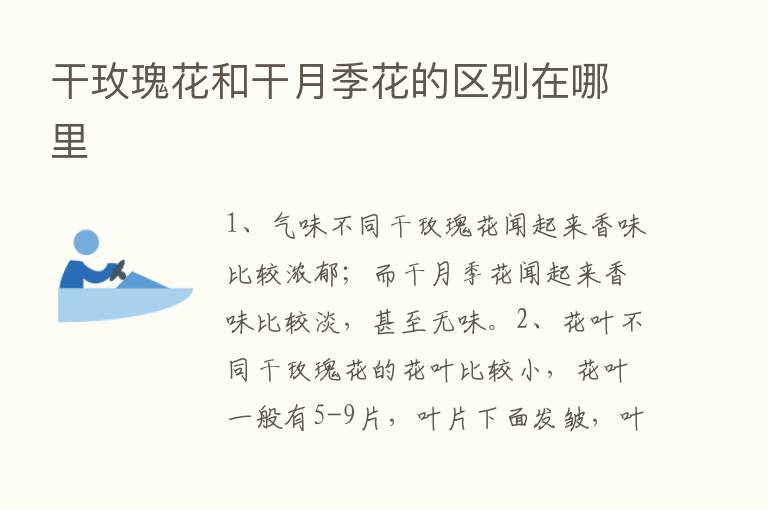 干玫瑰花和干月季花的区别在哪里

1、气味不同干玫瑰花闻起来香味比较浓郁；而干月季花闻起来香味比较淡，甚至无味。2、花叶不同干玫瑰花的花叶比较小，花叶一般有5-9片，叶片下面发皱，叶